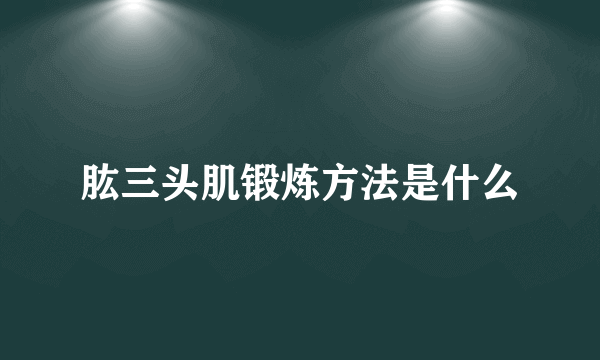 肱三头肌锻炼方法是什么